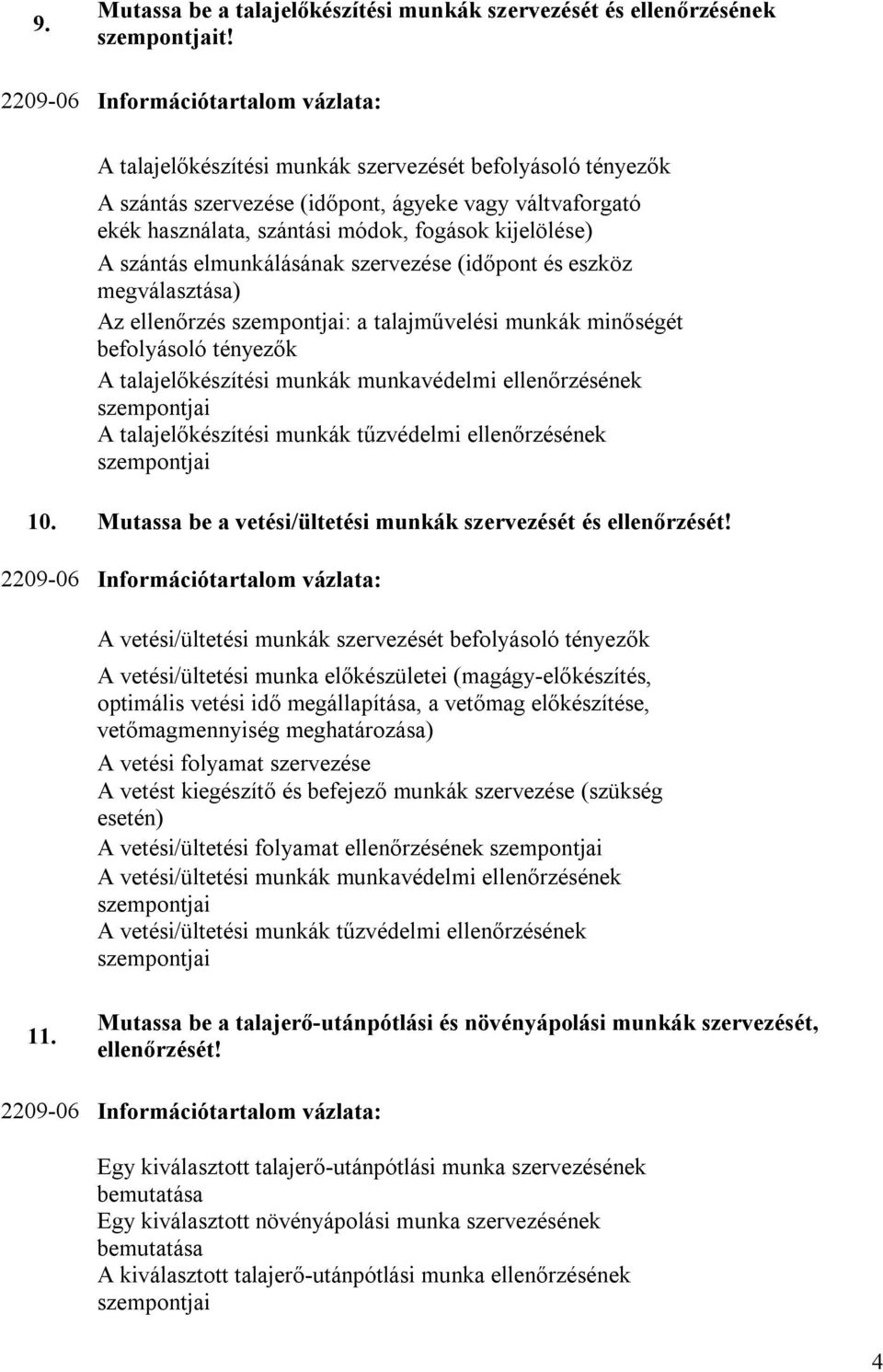 9. Mutassa be a talajelőkészítési munkák szervezését és ellenőrzésének szempontjait!

2209-06 Információtartalom vázlata:

A talajelőkészítési munkák szervezését befolyásoló tényezők
A szántás szervezése (időpont, ágyeke vagy váltvaforgató ekék használata, szántási módok, fogások kijelölése)
A szántás elmunkálásának szervezése (időpont és eszköz megválasztása)
Az ellenőrzés szempontjai: a talajművelési munkák minőségét befolyásoló tényezők
A talajelőkészítési munkák munkavédelmi ellenőrzésének szempontjai
A talajelőkészítési munkák tűzvédelmi ellenőrzésének szempontjai

10. Mutassa be a vetési/ültetési munkák szervezését és ellenőrzését!

2209-06 Információtartalom vázlata:

A vetési/ültetési munkák szervezését befolyásoló tényezők
A vetési/ültetési munka előkészületei (magágy-előkészítés, optimális vetési idő megállapítása, a vetőmag előkészítése, vetőmagmennyiség meghatározása)
A vetési folyamat szervezése
A vetést kiegészítő és befejező munkák szervezése (szükség esetén)
A vetési/ültetési folyamat ellenőrzésének szempontjai
A vetési/ültetési munkák munkavédelmi ellenőrzésének szempontjai
A vetési/ültetési munkák tűzvédelmi ellenőrzésének szempontjai

11. Mutassa be a talajerő-utánpótlási és növényápolási munkák szervezését, ellenőrzését!

2209-06 Információtartalom vázlata:

Egy kiválasztott talajerő-utánpótlási munka szervezésének bemutatása
Egy kiválasztott növényápolási munka szervezésének bemutatása
A kiválasztott talajerő-utánpótlási munka ellenőrzésének szempontjai

4